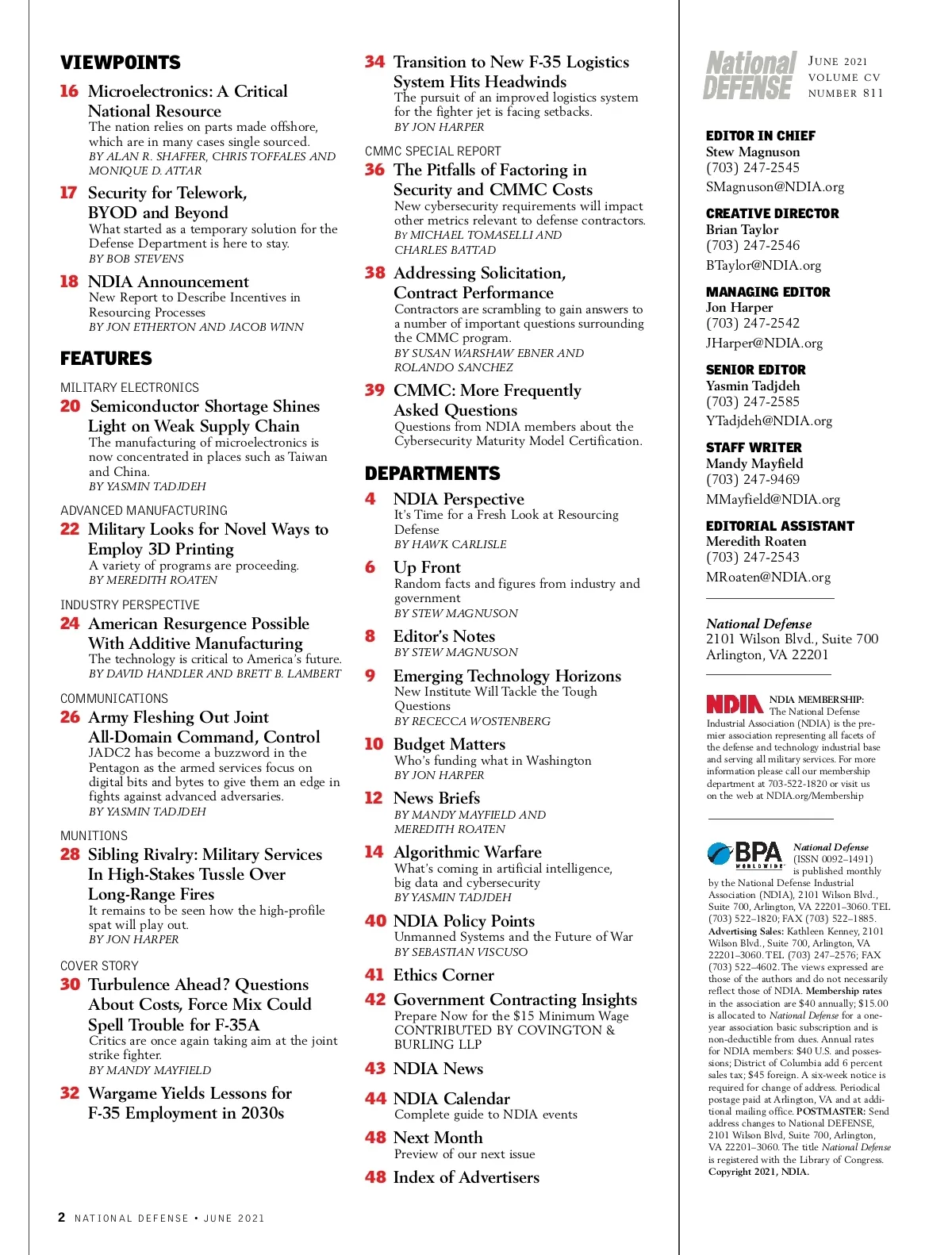 VIEWPOINTS

16 Microelectronics: A Critical National Resource
The nation relies on parts made offshore, which are in many cases single sourced.
BY ALAN R. SHAFFER, CHRIS TOFFALES AND MONIQUE D. ATTAR

17 Security for Telework, BYOD and Beyond
What started as a temporary solution for the Defense Department is here to stay.
BY BOB STEVENS

18 NDIA Announcement
New Report to Describe Incentives in Resourcing Processes
BY JON ETHERTON AND JACOB WINN

FEATURES

MILITARY ELECTRONICS
20 Semiconductor Shortage Shines Light on Weak Supply Chain
The manufacturing of microelectronics is now concentrated in places such as Taiwan and China.
BY YASMIN TADJDEH

ADVANCED MANUFACTURING
22 Military Looks for Novel Ways to Employ 3D Printing
A variety of programs are proceeding.
BY MEREDITH ROATEN

INDUSTRY PERSPECTIVE
24 American Resurgence Possible With Additive Manufacturing
The technology is critical to America's future.
BY DAVID HANDLER AND BRETT B. LAMBERT

COMMUNICATIONS
26 Army Fleshing Out Joint All-Domain Command, Control
JADC2 has become a buzzword in the Pentagon as the armed services focus on digital bits and bytes to give them an edge in fights against advanced adversaries.
BY YASMIN TADJDEH

MUNITIONS
28 Sibling Rivalry: Military Services In High-Stakes Tussle Over Long-Range Fires
It remains to be seen how the high-profile spat will play out.
BY JON HARPER

COVER STORY
30 Turbulence Ahead? Questions About Costs, Force Mix Could Spell Trouble for F-35A
Critics are once again taking aim at the joint strike fighter.
BY MANDY MAYFIELD

32 Wargame Yields Lessons for F-35 Employment in 2030s

34 Transition to New F-35 Logistics System Hits Headwinds
The pursuit of an improved logistics system for the fighter jet is facing setbacks.
BY JON HARPER

CMMC SPECIAL REPORT
36 The Pitfalls of Factoring in Security and CMMC Costs
New cybersecurity requirements will impact other metrics relevant to defense contractors.
BY MICHAEL TOMASELLI AND CHARLES BATTAD

38 Addressing Solicitation, Contract Performance
Contractors are scrambling to gain answers to a number of important questions surrounding the CMMC program.
BY SUSAN WARSHAW EBNER AND ROLANDO SANCHEZ

39 CMMC: More Frequently Asked Questions
Questions from NDIA members about the Cybersecurity Maturity Model Certification.

DEPARTMENTS

4 NDIA Perspective
It's Time for a Fresh Look at Resourcing Defense
BY HAWK CARLISLE

6 Up Front
Random facts and figures from industry and government
BY STEW MAGNUSON

8 Editor's Notes
BY STEW MAGNUSON

9 Emerging Technology Horizons
New Institute Will Tackle the Tough Questions
BY RECECCA WOSTENBERG

10 Budget Matters
Who's funding what in Washington
BY JON HARPER

12 News Briefs
BY MANDY MAYFIELD AND MEREDITH ROATEN

14 Algorithmic Warfare
What's coming in artificial intelligence, big data and cybersecurity
BY YASMIN TADJDEH

40 NDIA Policy Points
Unmanned Systems and the Future of War
BY SEBASTIAN VISCUSO

41 Ethics Corner

42 Government Contracting Insights
Prepare Now for the $15 Minimum Wage
CONTRIBUTED BY COVINGTON & BURLING LLP

43 NDIA News

44 NDIA Calendar
Complete guide to NDIA events

48 Next Month
Preview of our next issue

48 Index of Advertisers

National DEFENSE
JUNE 2021
VOLUME CV
NUMBER 811

EDITOR IN CHIEF
Stew Magnuson
(703) 247-2545
SMagnuson@NDIA.org

CREATIVE DIRECTOR
Brian Taylor
(703) 247-2546
BTaylor@NDIA.org

MANAGING EDITOR
Jon Harper
(703) 247-2542
JHarper@NDIA.org

SENIOR EDITOR
Yasmin Tadjdeh
(703) 247-2585
YTadjdeh@NDIA.org

STAFF WRITER
Mandy Mayfield
(703) 247-9469
MMayfield@NDIA.org

EDITORIAL ASSISTANT
Meredith Roaten
(703) 247-2543
MRoaten@NDIA.org

National Defense
2101 Wilson Blvd., Suite 700
Arlington, VA 22201

NDIA NDIA MEMBERSHIP: The National Defense Industrial Association (NDIA) is the premier association representing all facets of the defense and technology industrial base and serving all military services. For more information please call our membership department at 703-522-1820 or visit us on the web at NDIA.org/Membership

BPA WORLDWIDE National Defense (ISSN 0092–1491) is published monthly by the National Defense Industrial Association (NDIA), 2101 Wilson Blvd., Suite 700, Arlington, VA 22201–3060. TEL (703) 522–1820; FAX (703) 522–1885. Advertising Sales: Kathleen Kenney, 2101 Wilson Blvd., Suite 700, Arlington, VA 22201–3060. TEL (703) 247–2576; FAX (703) 522–4602. The views expressed are those of the authors and do not necessarily reflect those of NDIA. Membership rates in the association are $40 annually; $15.00 is allocated to National Defense for a one-year association basic subscription and is non-deductible from dues. Annual rates for NDIA members: $40 U.S. and possessions; District of Columbia add 6 percent sales tax; $45 foreign. A six-week notice is required for change of address. Periodical postage paid at Arlington, VA and at additional mailing office. POSTMASTER: Send address changes to National DEFENSE, 2101 Wilson Blvd, Suite 700, Arlington, VA 22201–3060. The title National Defense is registered with the Library of Congress. Copyright 2021, NDIA.

2 NATIONAL DEFENSE • JUNE 2021